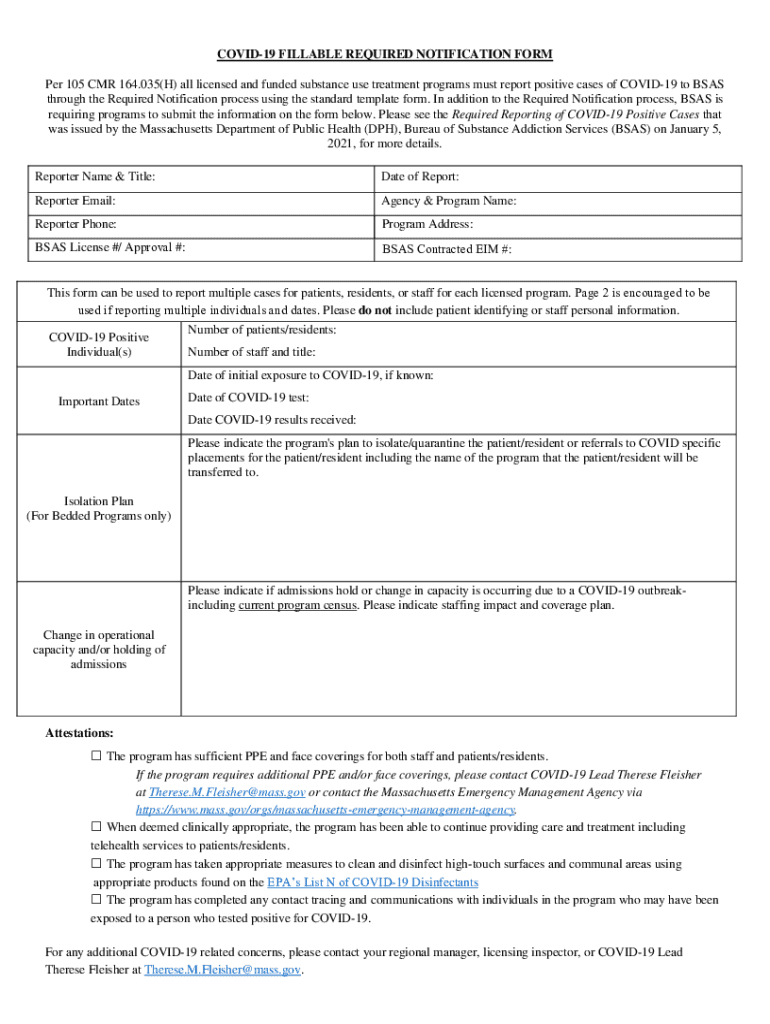 COVID-19 FILLABLE REQUIRED NOTIFICATION FORM

Per 105 CMR 164.035(H) all licensed and funded substance use treatment programs must report positive cases of COVID-19 to BSAS through the Required Notification process using the standard template form. In addition to the Required Notification process, BSAS is requiring programs to submit the information on the form below. Please see the Required Reporting of COVID-19 Positive Cases that was issued by the Massachusetts Department of Public Health (DPH), Bureau of Substance Addiction Services (BSAS) on January 5, 2021, for more details.

| Reporter Name & Title: | Date of Report: |
|---|---|
| Reporter Email: | Agency & Program Name: |
| Reporter Phone: | Program Address: |
| BSAS License #/ Approval #: | BSAS Contracted EIM #: |

This form can be used to report multiple cases for patients, residents, or staff for each licensed program. Page 2 is encouraged to be used if reporting multiple individuals and dates. Please do not include patient identifying or staff personal information.

| COVID-19 Positive Individual(s) | Number of patients/residents: Number of staff and title: |
|---|---|
| Important Dates | Date of initial exposure to COVID-19, if known: Date of COVID-19 test: Date COVID-19 results received: |
| Isolation Plan (For Bedded Programs only) | Please indicate the program's plan to isolate/quarantine the patient/resident or referrals to COVID specific placements for the patient/resident including the name of the program that the patient/resident will be transferred to. |
| Change in operational capacity and/or holding of admissions | Please indicate if admissions hold or change in capacity is occurring due to a COVID-19 outbreak-including current program census. Please indicate staffing impact and coverage plan. |

Attestations:
☐ The program has sufficient PPE and face coverings for both staff and patients/residents.
If the program requires additional PPE and/or face coverings, please contact COVID-19 Lead Therese Fleisher at Therese.M.Fleisher@mass.gov or contact the Massachusetts Emergency Management Agency via https://www.mass.gov/orgs/massachusetts-emergency-management-agency.
☐ When deemed clinically appropriate, the program has been able to continue providing care and treatment including telehealth services to patients/residents.
☐ The program has taken appropriate measures to clean and disinfect high-touch surfaces and communal areas using appropriate products found on the EPA's List N of COVID-19 Disinfectants
☐ The program has completed any contact tracing and communications with individuals in the program who may have been exposed to a person who tested positive for COVID-19.

For any additional COVID-19 related concerns, please contact your regional manager, licensing inspector, or COVID-19 Lead Therese Fleisher at Therese.M.Fleisher@mass.gov.